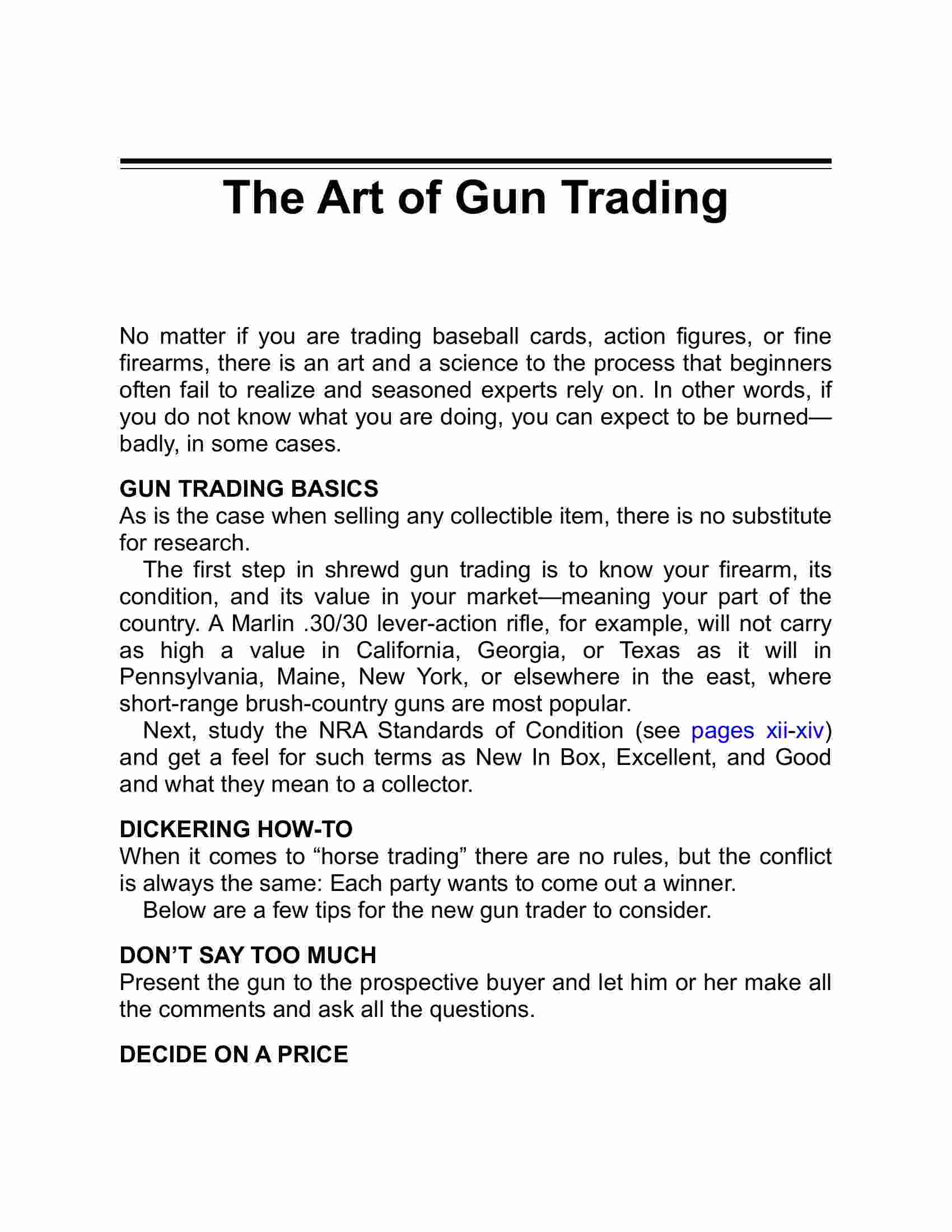 The Art of Gun Trading

No matter if you are trading baseball cards, action figures, or fine firearms, there is an art and a science to the process that beginners often fail to realize and seasoned experts rely on. In other words, if you do not know what you are doing, you can expect to be burned—badly, in some cases.

GUN TRADING BASICS

As is the case when selling any collectible item, there is no substitute for research.

The first step in shrewd gun trading is to know your firearm, its condition, and its value in your market—meaning your part of the country. A Marlin .30/30 lever-action rifle, for example, will not carry as high a value in California, Georgia, or Texas as it will in Pennsylvania, Maine, New York, or elsewhere in the east, where short-range brush-country guns are most popular.

Next, study the NRA Standards of Condition (see pages xii-xiv) and get a feel for such terms as New In Box, Excellent, and Good and what they mean to a collector.

DICKERING HOW-TO

When it comes to “horse trading” there are no rules, but the conflict is always the same: Each party wants to come out a winner.

Below are a few tips for the new gun trader to consider.

DON’T SAY TOO MUCH

Present the gun to the prospective buyer and let him or her make all the comments and ask all the questions.

DECIDE ON A PRICE